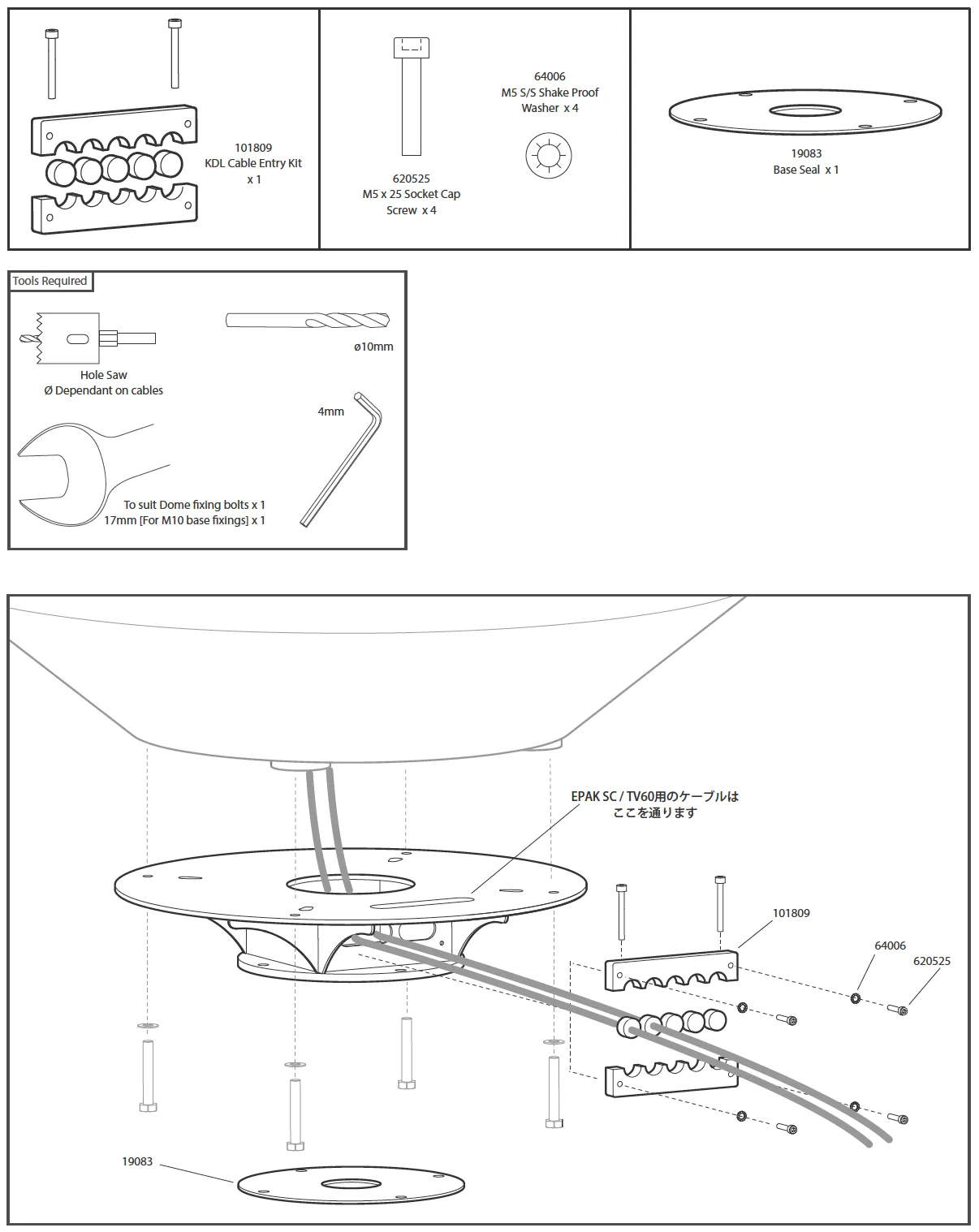 101809
KDL Cable Entry Kit
x 1

620525
M5 x 25 Socket Cap
Screw x 4

64006
M5 S/S Shake Proof
Washer x 4

19083
Base Seal x 1

Tools Required

Hole Saw
Ø Dependant on cables

ø10mm

4mm

To suit Dome fixing bolts x 1
17mm [For M10 base fixings] x 1

EPAK SC / TV60用のケーブルは
ここを通ります

101809

64006

620525

19083